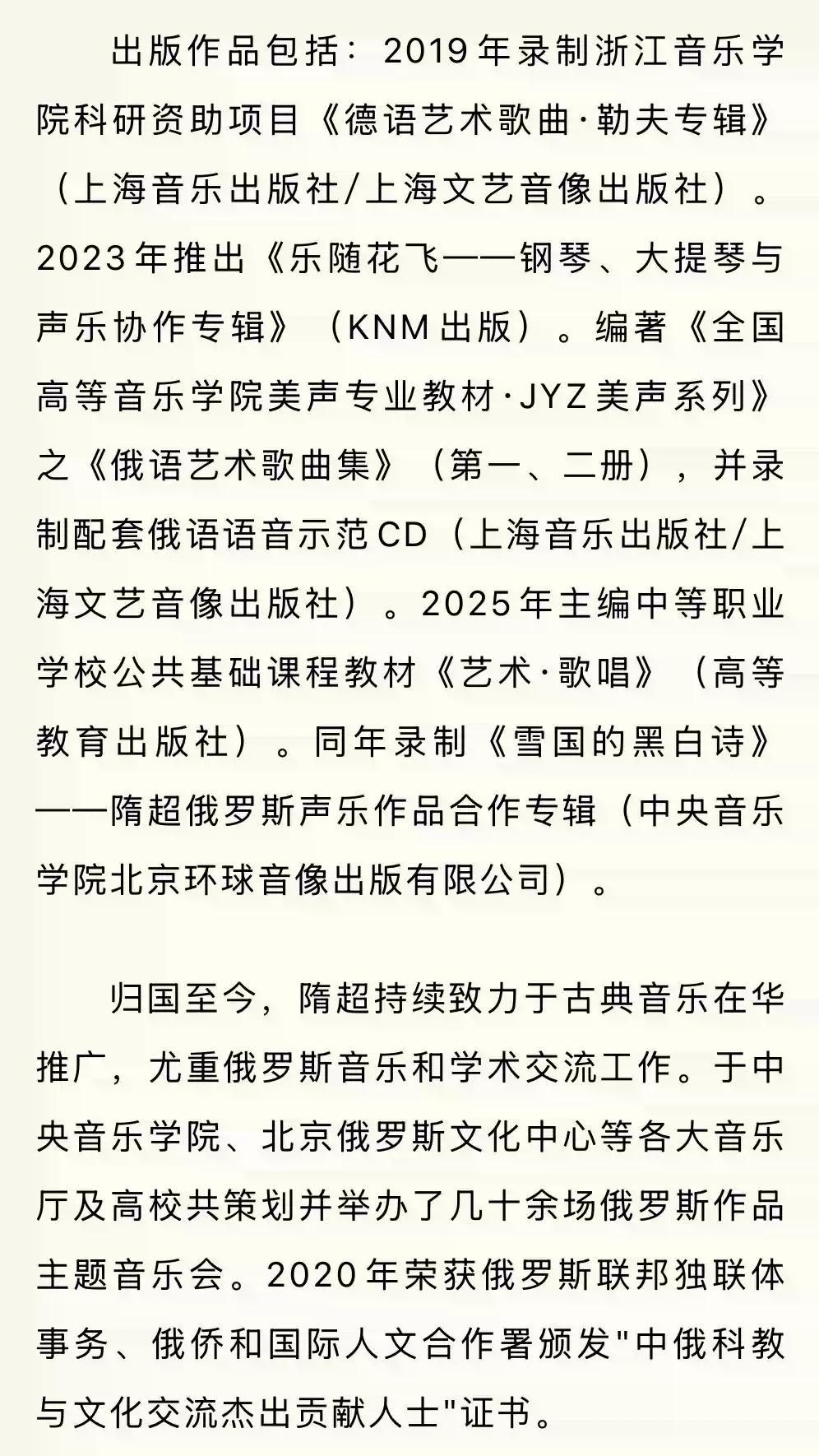 出版作品包括：2019年录制浙江音乐学院科研资助项目《德语艺术歌曲·勒夫专辑》（上海音乐出版社/上海文艺音像出版社）。2023年推出《乐随花飞——钢琴、大提琴与声乐协作专辑》（KNM出版）。编著《全国高等音乐学院美声专业教材·JYZ美声系列》之《俄语艺术歌曲集》（第一、二册），并录制配套俄语语音示范CD（上海音乐出版社/上海文艺音像出版社）。2025年主编中等职业学校公共基础课程教材《艺术·歌唱》（高等教育出版社）。同年录制《雪国的黑白诗》——隋超俄罗斯声乐作品合作专辑（中央音乐学院北京环球音像出版有限公司）。

归国至今，隋超持续致力于古典音乐在华推广，尤重俄罗斯音乐和学术交流工作。于中央音乐学院、北京俄罗斯文化中心等各大音乐厅及高校共策划并举办了几十余场俄罗斯作品主题音乐会。2020年荣获俄罗斯联邦独联体事务、俄侨和国际人文合作署颁发"中俄科教与文化交流杰出贡献人士"证书。